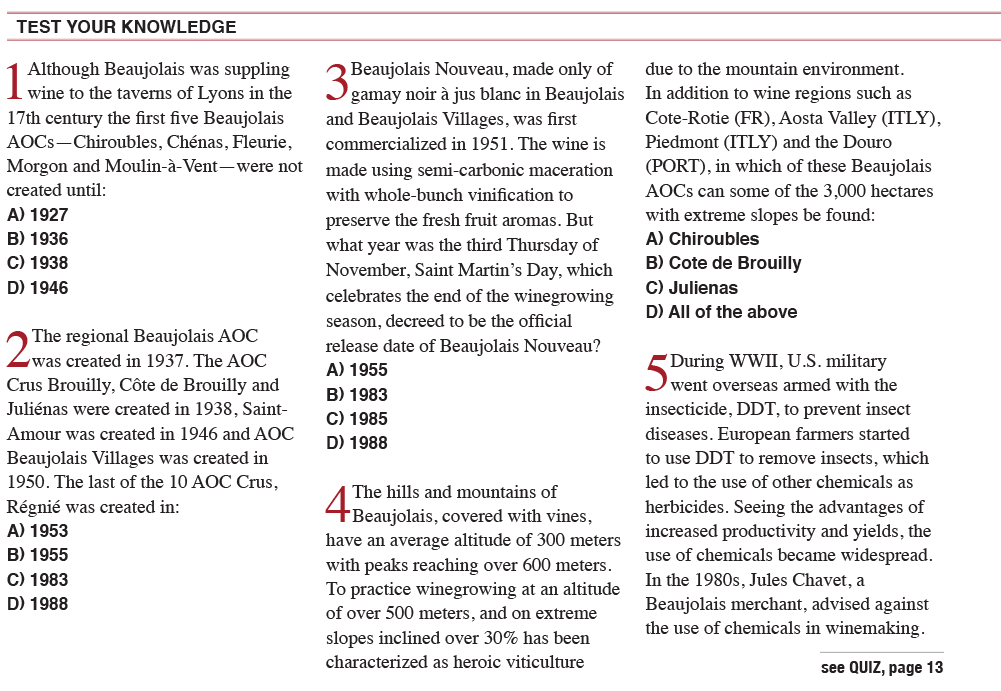 TEST YOUR KNOWLEDGE

1 Although Beaujolais was suppling wine to the taverns of Lyons in the 17th century the first five Beaujolais AOCs—Chiroubles, Chénas, Fleurie, Morgon and Moulin-à-Vent—were not created until:
A) 1927
B) 1936
C) 1938
D) 1946

2 The regional Beaujolais AOC was created in 1937. The AOC Crus Brouilly, Côte de Brouilly and Juliénas were created in 1938, Saint-Amour was created in 1946 and AOC Beaujolais Villages was created in 1950. The last of the 10 AOC Crus, Régnié was created in:
A) 1953
B) 1955
C) 1983
D) 1988

3 Beaujolais Nouveau, made only of gamay noir à jus blanc in Beaujolais and Beaujolais Villages, was first commercialized in 1951. The wine is made using semi-carbonic maceration with whole-bunch vinification to preserve the fresh fruit aromas. But what year was the third Thursday of November, Saint Martin's Day, which celebrates the end of the winegrowing season, decreed to be the official release date of Beaujolais Nouveau?
A) 1955
B) 1983
C) 1985
D) 1988

4 The hills and mountains of Beaujolais, covered with vines, have an average altitude of 300 meters with peaks reaching over 600 meters. To practice winegrowing at an altitude of over 500 meters, and on extreme slopes inclined over 30% has been characterized as heroic viticulture due to the mountain environment. In addition to wine regions such as Cote-Rotie (FR), Aosta Valley (ITLY), Piedmont (ITLY) and the Douro (PORT), in which of these Beaujolais AOCs can some of the 3,000 hectares with extreme slopes be found:
A) Chiroubles
B) Cote de Brouilly
C) Julienas
D) All of the above

5 During WWII, U.S. military went overseas armed with the insecticide, DDT, to prevent insect diseases. European farmers started to use DDT to remove insects, which led to the use of other chemicals as herbicides. Seeing the advantages of increased productivity and yields, the use of chemicals became widespread. In the 1980s, Jules Chavet, a Beaujolais merchant, advised against the use of chemicals in winemaking.

see QUIZ, page 13